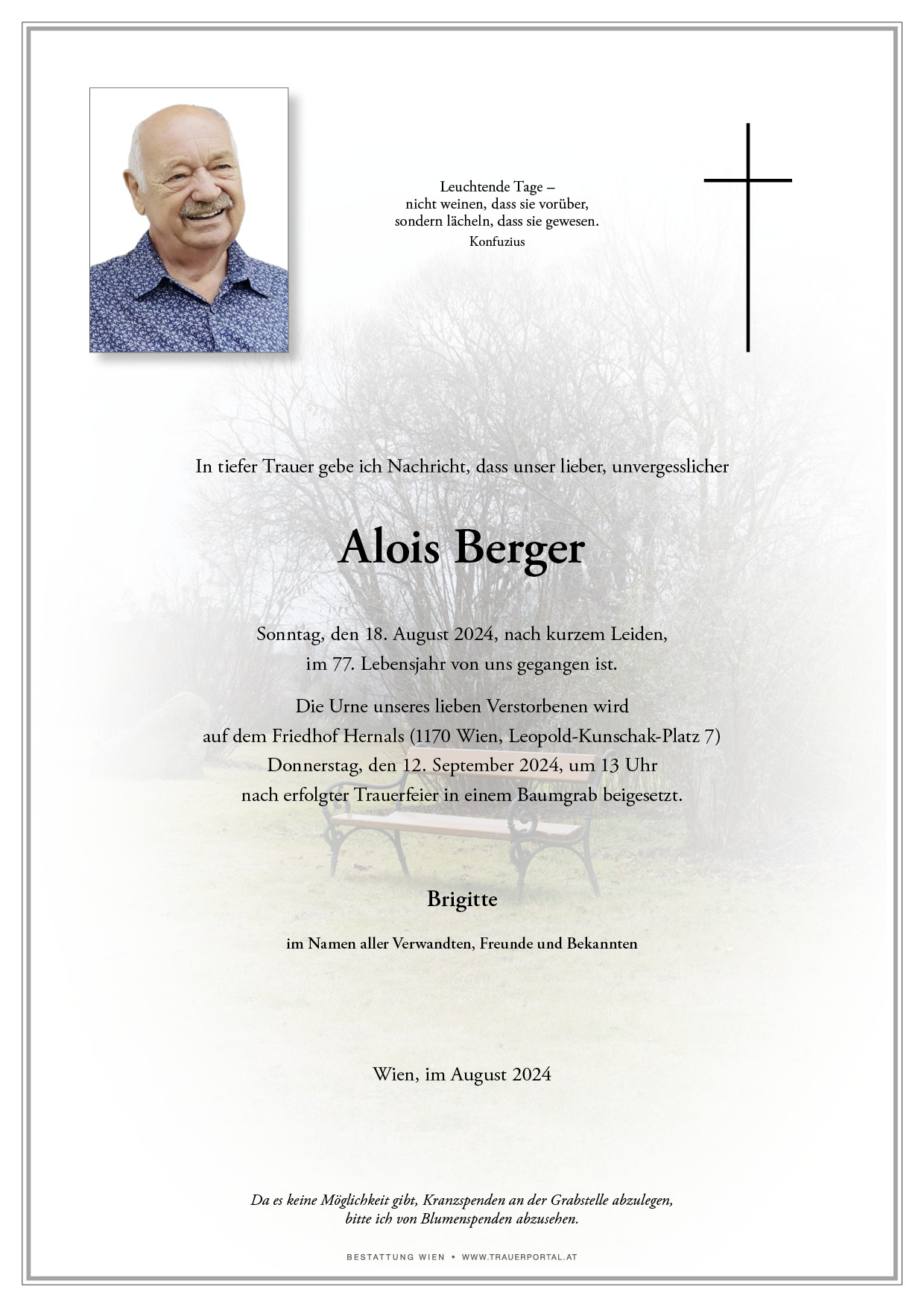 Leuchtende Tage –
nicht weinen, dass sie vorüber,
sondern lächeln, dass sie gewesen.
Konfuzius

In tiefer Trauer gebe ich Nachricht, dass unser lieber, unvergesslicher

Alois Berger

Sonntag, den 18. August 2024, nach kurzem Leiden,
im 77. Lebensjahr von uns gegangen ist.

Die Urne unseres lieben Verstorbenen wird
auf dem Friedhof Hernals (1170 Wien, Leopold-Kunschak-Platz 7)
Donnerstag, den 12. September 2024, um 13 Uhr
nach erfolgter Trauerfeier in einem Baumgrab beigesetzt.

Brigitte

im Namen aller Verwandten, Freunde und Bekannten

Wien, im August 2024

Da es keine Möglichkeit gibt, Kranzspenden an der Grabstelle abzulegen,
bitte ich von Blumenspenden abzusehen.

BESTATTUNG WIEN • WWW.TRAUERPORTAL.AT